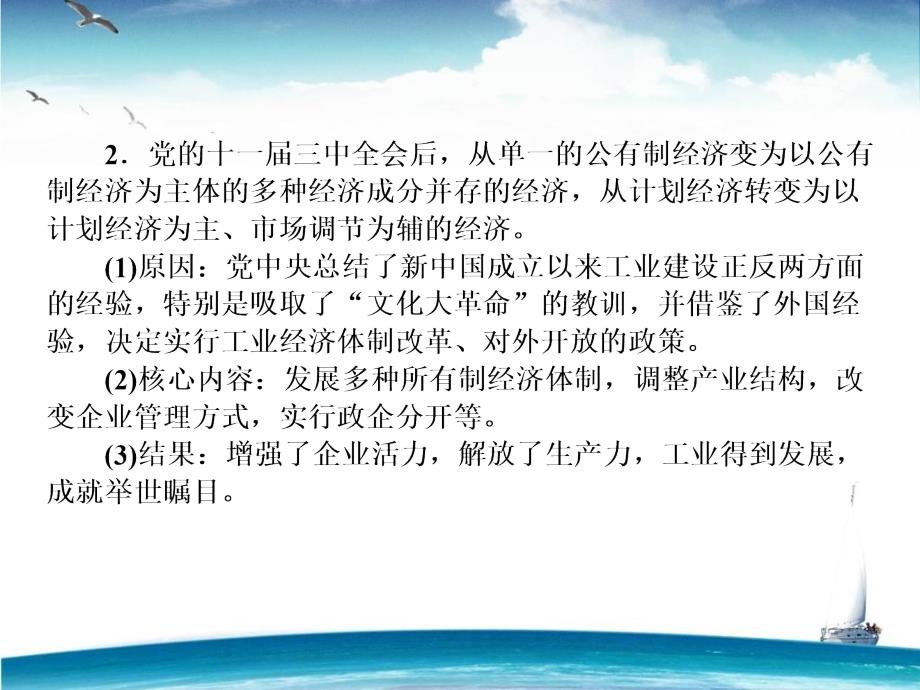 2．党的十一届三中全会后，从单一的公有制经济变为以公有制经济为主体的多种经济成分并存的经济，从计划经济转变为以计划经济为主、市场调节为辅的经济。

(1)原因：党中央总结了新中国成立以来工业建设正反两方面的经验，特别是吸取了“文化大革命”的教训，并借鉴了外国经验，决定实行工业经济体制改革、对外开放的政策。

(2)核心内容：发展多种所有制经济体制，调整产业结构，改变企业管理方式，实行政企分开等。

(3)结果：增强了企业活力，解放了生产力，工业得到发展，成就举世瞩目。